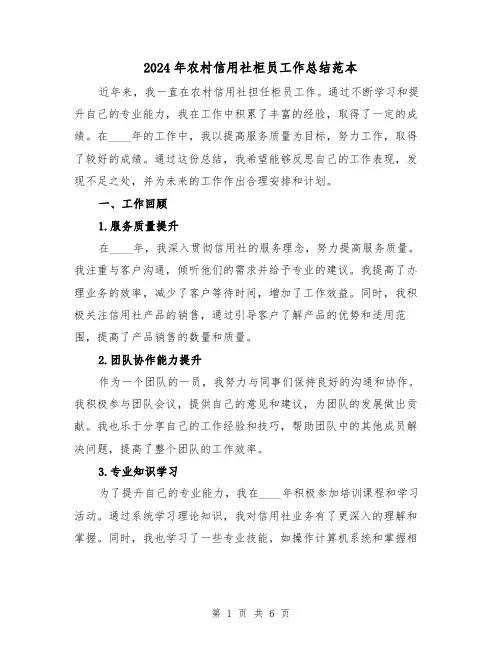 2024年农村信用社柜员工作总结范本

近年来，我一直在农村信用社担任柜员工作。通过不断学习和提升自己的专业能力，我在工作中积累了丰富的经验，取得了一定的成绩。在____年的工作中，我以提高服务质量为目标，努力工作，取得了较好的成绩。通过这份总结，我希望能够反思自己的工作表现，发现不足之处，并为未来的工作作出合理安排和计划。

一、工作回顾

1.服务质量提升

在____年，我深入贯彻信用社的服务理念，努力提高服务质量。我注重与客户沟通，倾听他们的需求并给予专业的建议。我提高了办理业务的效率，减少了客户等待时间，增加了工作效益。同时，我积极关注信用社产品的销售，通过引导客户了解产品的优势和适用范围，提高了产品销售的数量和质量。

2.团队协作能力提升

作为一个团队的一员，我努力与同事们保持良好的沟通和协作。我积极参与团队会议，提供自己的意见和建议，为团队的发展做出贡献。我也乐于分享自己的工作经验和技巧，帮助团队中的其他成员解决问题，提高了整个团队的工作效率。

3.专业知识学习

为了提升自己的专业能力，我在____年积极参加培训课程和学习活动。通过系统学习理论知识，我对信用社业务有了更深入的理解和掌握。同时，我也学习了一些专业技能，如操作计算机系统和掌握相

第 1 页 共 6 页